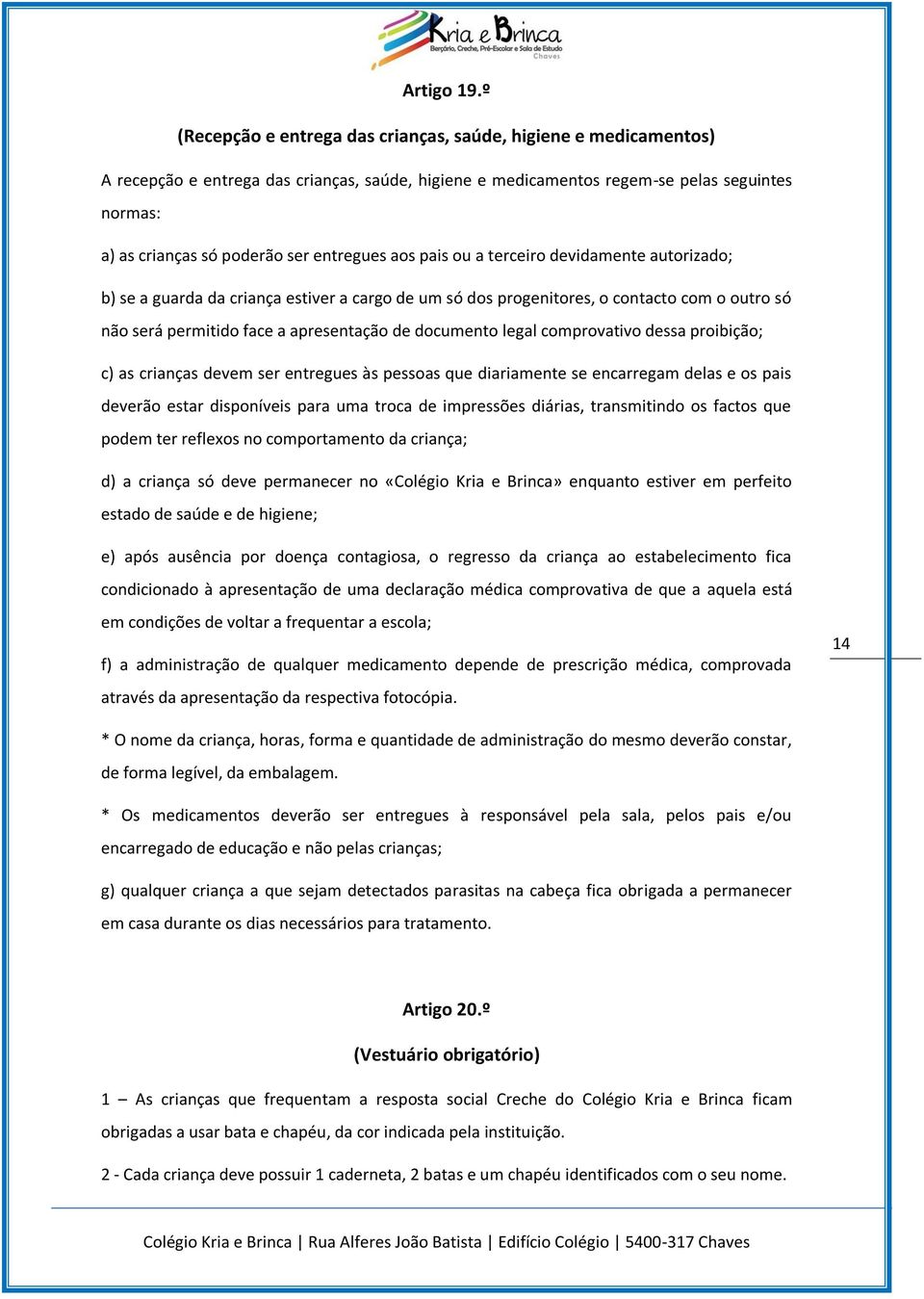 Kria e Brinca
Berçário, Creche, Pré-Escolar e Sala de Estudo
Chaves

Artigo 19.º

(Recepção e entrega das crianças, saúde, higiene e medicamentos)

A recepção e entrega das crianças, saúde, higiene e medicamentos regem-se pelas seguintes normas:

a) as crianças só poderão ser entregues aos pais ou a terceiro devidamente autorizado;

b) se a guarda da criança estiver a cargo de um só dos progenitores, o contacto com o outro só não será permitido face a apresentação de documento legal comprovativo dessa proibição;

c) as crianças devem ser entregues às pessoas que diariamente se encarregam delas e os pais deverão estar disponíveis para uma troca de impressões diárias, transmitindo os factos que podem ter reflexos no comportamento da criança;

d) a criança só deve permanecer no «Colégio Kria e Brinca» enquanto estiver em perfeito estado de saúde e de higiene;

e) após ausência por doença contagiosa, o regresso da criança ao estabelecimento fica condicionado à apresentação de uma declaração médica comprovativa de que a aquela está em condições de voltar a frequentar a escola;

f) a administração de qualquer medicamento depende de prescrição médica, comprovada através da apresentação da respectiva fotocópia.

14

* O nome da criança, horas, forma e quantidade de administração do mesmo deverão constar, de forma legível, da embalagem.

* Os medicamentos deverão ser entregues à responsável pela sala, pelos pais e/ou encarregado de educação e não pelas crianças;

g) qualquer criança a que sejam detectados parasitas na cabeça fica obrigada a permanecer em casa durante os dias necessários para tratamento.

Artigo 20.º

(Vestuário obrigatório)

1 – As crianças que frequentam a resposta social Creche do Colégio Kria e Brinca ficam obrigadas a usar bata e chapéu, da cor indicada pela instituição.

2 - Cada criança deve possuir 1 caderneta, 2 batas e um chapéu identificados com o seu nome.

Colégio Kria e Brinca | Rua Alferes João Batista | Edifício Colégio | 5400-317 Chaves